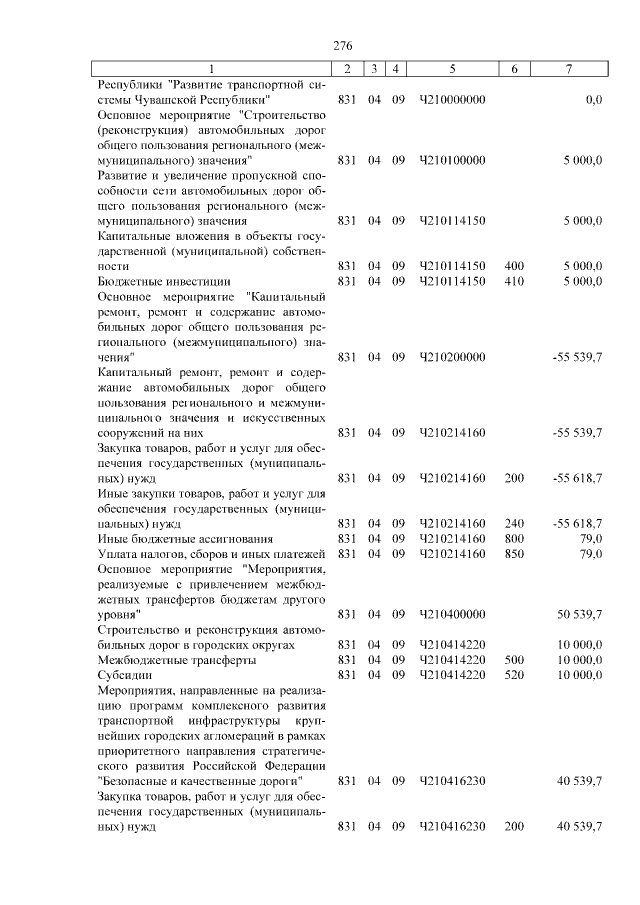 276

| 1 | 2 | 3 | 4 | 5 | 6 | 7 |
|---|---|---|---|---|---|---|
| Республики "Развитие транспортной системы Чувашской Республики" | 831 | 04 | 09 | Ч210000000 | | 0,0 |
| Основное мероприятие "Строительство (реконструкция) автомобильных дорог общего пользования регионального (межмуниципального) значения" | 831 | 04 | 09 | Ч210100000 | | 5 000,0 |
| Развитие и увеличение пропускной способности сети автомобильных дорог общего пользования регионального (межмуниципального) значения | 831 | 04 | 09 | Ч210114150 | | 5 000,0 |
| Капитальные вложения в объекты государственной (муниципальной) собственности | 831 | 04 | 09 | Ч210114150 | 400 | 5 000,0 |
| Бюджетные инвестиции | 831 | 04 | 09 | Ч210114150 | 410 | 5 000,0 |
| Основное мероприятие "Капитальный ремонт, ремонт и содержание автомобильных дорог общего пользования регионального (межмуниципального) значения" | 831 | 04 | 09 | Ч210200000 | | -55 539,7 |
| Капитальный ремонт, ремонт и содержание автомобильных дорог общего пользования регионального и межмуниципального значения и искусственных сооружений на них | 831 | 04 | 09 | Ч210214160 | | -55 539,7 |
| Закупка товаров, работ и услуг для обеспечения государственных (муниципальных) нужд | 831 | 04 | 09 | Ч210214160 | 200 | -55 618,7 |
| Иные закупки товаров, работ и услуг для обеспечения государственных (муниципальных) нужд | 831 | 04 | 09 | Ч210214160 | 240 | -55 618,7 |
| Иные бюджетные ассигнования | 831 | 04 | 09 | Ч210214160 | 800 | 79,0 |
| Уплата налогов, сборов и иных платежей | 831 | 04 | 09 | Ч210214160 | 850 | 79,0 |
| Основное мероприятие "Мероприятия, реализуемые с привлечением межбюджетных трансфертов бюджетам другого уровня" | 831 | 04 | 09 | Ч210400000 | | 50 539,7 |
| Строительство и реконструкция автомобильных дорог в городских округах | 831 | 04 | 09 | Ч210414220 | | 10 000,0 |
| Межбюджетные трансферты | 831 | 04 | 09 | Ч210414220 | 500 | 10 000,0 |
| Субсидии | 831 | 04 | 09 | Ч210414220 | 520 | 10 000,0 |
| Мероприятия, направленные на реализацию программ комплексного развития транспортной инфраструктуры крупнейших городских агломераций в рамках приоритетного направления стратегического развития Российской Федерации "Безопасные и качественные дороги" | 831 | 04 | 09 | Ч210416230 | | 40 539,7 |
| Закупка товаров, работ и услуг для обеспечения государственных (муниципальных) нужд | 831 | 04 | 09 | Ч210416230 | 200 | 40 539,7 |